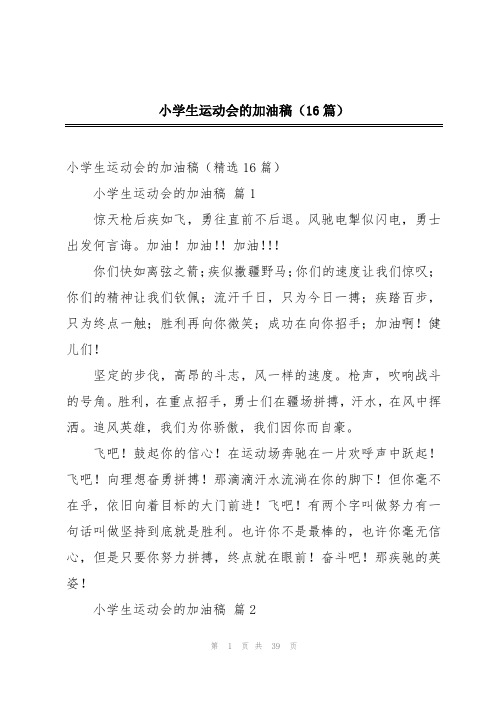 小学生运动会的加油稿（16篇）

小学生运动会的加油稿（精选16篇）

小学生运动会的加油稿 篇1

惊天枪后疾如飞，勇往直前不后退。风驰电掣似闪电，勇士出发何言诲。加油！加油！！加油！！！

你们快如离弦之箭；疾似撒疆野马；你们的速度让我们惊叹；你们的精神让我们钦佩；流汗千日，只为今日一搏；疾踏百步，只为终点一触；胜利再向你微笑；成功在向你招手；加油啊！健儿们！

坚定的步伐，高昂的斗志，风一样的速度。枪声，吹响战斗的号角。胜利，在重点招手，勇士们在疆场拼搏，汗水，在风中挥洒。追风英雄，我们为你骄傲，我们因你而自豪。

飞吧！鼓起你的信心！在运动场奔驰在一片欢呼声中跃起！飞吧！向理想奋勇拼搏！那滴滴汗水流淌在你的脚下！但你毫不在乎，依旧向着目标的大门前进！飞吧！有两个字叫做努力有一句话叫做坚持到底就是胜利。也许你不是最棒的，也许你毫无信心，但是只要你努力拼搏，终点就在眼前！奋斗吧！那疾驰的英姿！

小学生运动会的加油稿 篇2

第 1 页 共 39 页